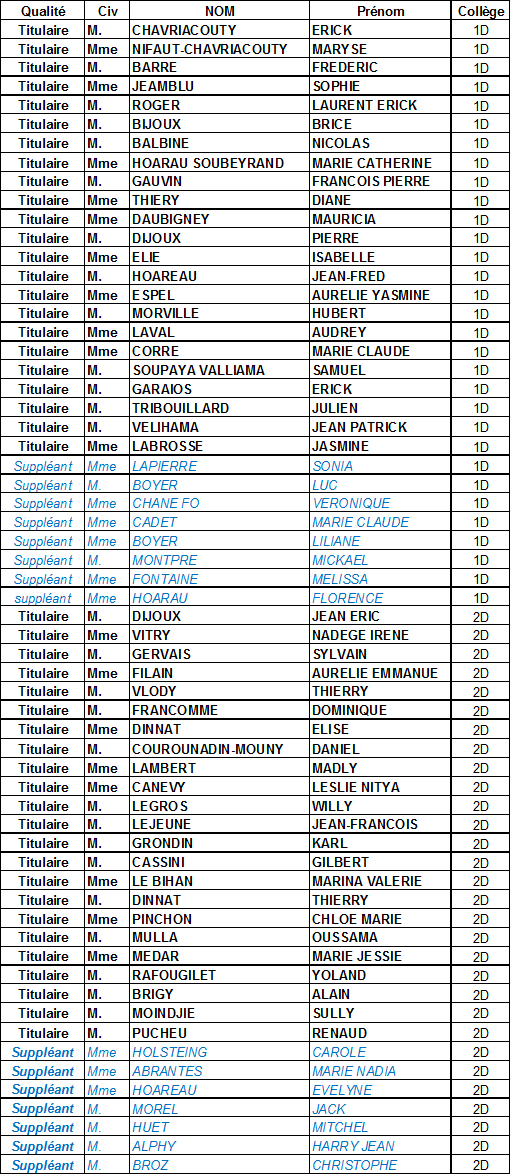 | Qualité | Civ | NOM | Prénom | Collège |
|---|---|---|---|---|
| Titulaire | M. | CHAVRIACOUTY | ERICK | 1D |
| Titulaire | Mme | NIFAUT-CHAVRIACOUTY | MARYSE | 1D |
| Titulaire | M. | BARRE | FREDERIC | 1D |
| Titulaire | Mme | JEAMBLU | SOPHIE | 1D |
| Titulaire | M. | ROGER | LAURENT ERICK | 1D |
| Titulaire | M. | BIJOUX | BRICE | 1D |
| Titulaire | M. | BALBINE | NICOLAS | 1D |
| Titulaire | Mme | HOARAU SOUBEYRAND | MARIE CATHERINE | 1D |
| Titulaire | M. | GAUVIN | FRANCOIS PIERRE | 1D |
| Titulaire | Mme | THIERY | DIANE | 1D |
| Titulaire | Mme | DAUBIGNEY | MAURICIA | 1D |
| Titulaire | M. | DIJOUX | PIERRE | 1D |
| Titulaire | Mme | ELIE | ISABELLE | 1D |
| Titulaire | M. | HOAREAU | JEAN-FRED | 1D |
| Titulaire | Mme | ESPEL | AURELIE YASMINE | 1D |
| Titulaire | M. | MORVILLE | HUBERT | 1D |
| Titulaire | Mme | LAVAL | AUDREY | 1D |
| Titulaire | Mme | CORRE | MARIE CLAUDE | 1D |
| Titulaire | M. | SOUPAYA VALLIAMA | SAMUEL | 1D |
| Titulaire | M. | GARAIOS | ERICK | 1D |
| Titulaire | M. | TRIBOUILLARD | JULIEN | 1D |
| Titulaire | M. | VELIHAMA | JEAN PATRICK | 1D |
| Titulaire | Mme | LABROSSE | JASMINE | 1D |
| Suppléant | Mme | LAPIERRE | SONIA | 1D |
| Suppléant | M. | BOYER | LUC | 1D |
| Suppléant | Mme | CHANE FO | VERONIQUE | 1D |
| Suppléant | Mme | CADET | MARIE CLAUDE | 1D |
| Suppléant | Mme | BOYER | LILIANE | 1D |
| Suppléant | M. | MONTPRE | MICKAEL | 1D |
| Suppléant | Mme | FONTAINE | MELISSA | 1D |
| suppléant | Mme | HOARAU | FLORENCE | 1D |
| Titulaire | M. | DIJOUX | JEAN ERIC | 2D |
| Titulaire | Mme | VITRY | NADEGE IRENE | 2D |
| Titulaire | M. | GERVAIS | SYLVAIN | 2D |
| Titulaire | Mme | FILAIN | AURELIE EMMANUE | 2D |
| Titulaire | M. | VLODY | THIERRY | 2D |
| Titulaire | M. | FRANCOMME | DOMINIQUE | 2D |
| Titulaire | Mme | DINNAT | ELISE | 2D |
| Titulaire | M. | COUROUNADIN-MOUNY | DANIEL | 2D |
| Titulaire | Mme | LAMBERT | MADLY | 2D |
| Titulaire | Mme | CANEVY | LESLIE NITYA | 2D |
| Titulaire | M. | LEGROS | WILLY | 2D |
| Titulaire | M. | LEJEUNE | JEAN-FRANCOIS | 2D |
| Titulaire | M. | GRONDIN | KARL | 2D |
| Titulaire | M. | CASSINI | GILBERT | 2D |
| Titulaire | Mme | LE BIHAN | MARINA VALERIE | 2D |
| Titulaire | M. | DINNAT | THIERRY | 2D |
| Titulaire | Mme | PINCHON | CHLOE MARIE | 2D |
| Titulaire | M. | MULLA | OUSSAMA | 2D |
| Titulaire | Mme | MEDAR | MARIE JESSIE | 2D |
| Titulaire | M. | RAFOUGILET | YOLAND | 2D |
| Titulaire | M. | BRIGY | ALAIN | 2D |
| Titulaire | M. | MOINDJIE | SULLY | 2D |
| Titulaire | M. | PUCHEU | RENAUD | 2D |
| Suppléant | Mme | HOLSTEING | CAROLE | 2D |
| Suppléant | Mme | ABRANTES | MARIE NADIA | 2D |
| Suppléant | Mme | HOAREAU | EVELYNE | 2D |
| Suppléant | M. | MOREL | JACK | 2D |
| Suppléant | M. | HUET | MITCHEL | 2D |
| Suppléant | M. | ALPHY | HARRY JEAN | 2D |
| Suppléant | M. | BROZ | CHRISTOPHE | 2D |